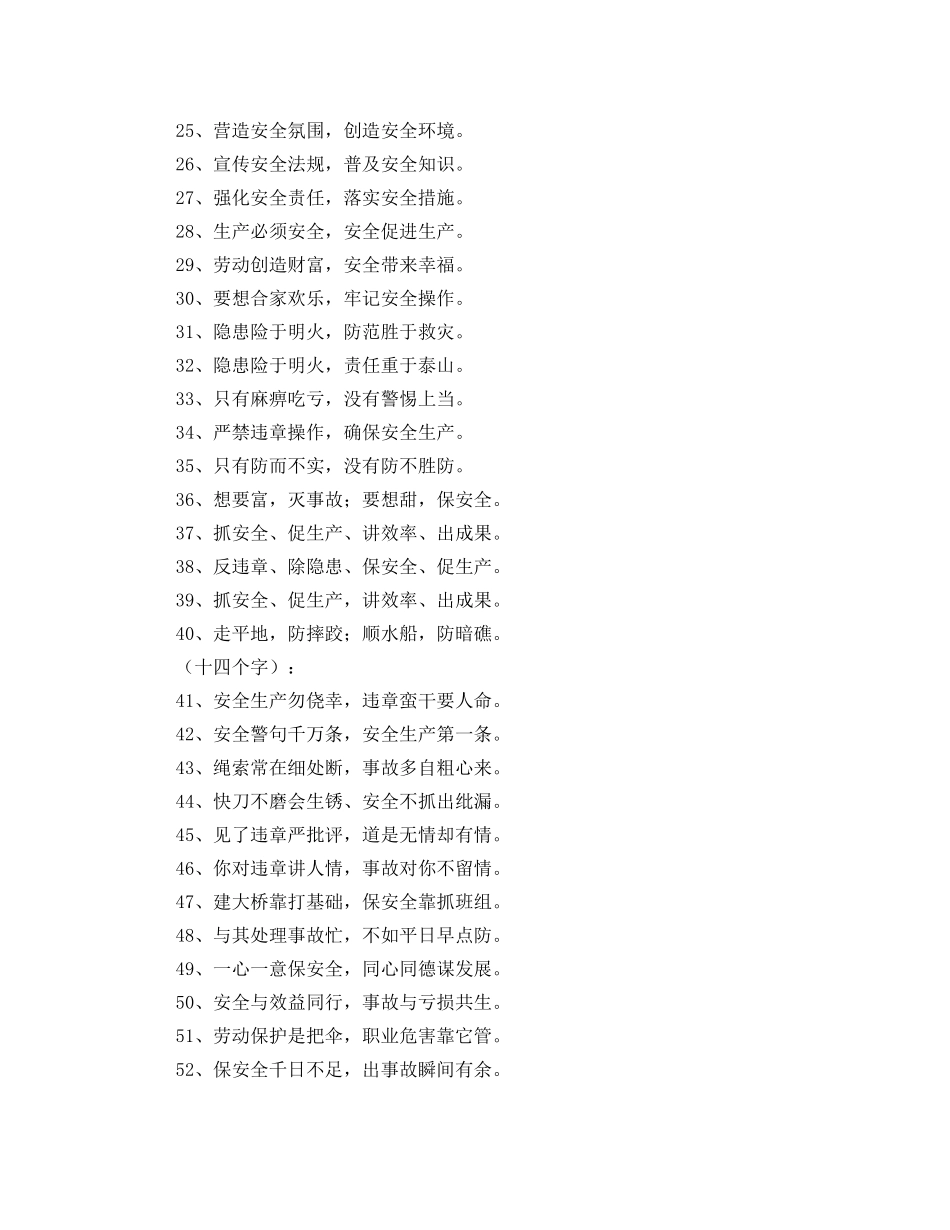 25、营造安全氛围，创造安全环境。
26、宣传安全法规，普及安全知识。
27、强化安全责任，落实安全措施。
28、生产必须安全，安全促进生产。
29、劳动创造财富，安全带来幸福。
30、要想合家欢乐，牢记安全操作。
31、隐患险于明火，防范胜于救灾。
32、隐患险于明火，责任重于泰山。
33、只有麻痹吃亏，没有警惕上当。
34、严禁违章操作，确保安全生产。
35、只有防而不实，没有防不胜防。
36、想要富，灭事故；要想甜，保安全。
37、抓安全、促生产、讲效率、出成果。
38、反违章、除隐患、保安全、促生产。
39、抓安全、促生产，讲效率、出成果。
40、走平地，防摔跤；顺水船，防暗礁。
（十四个字）：
41、安全生产勿侥幸，违章蛮干要人命。
42、安全警句千万条，安全生产第一条。
43、绳索常在细处断，事故多自粗心来。
44、快刀不磨会生锈、安全不抓出纰漏。
45、见了违章严批评，道是无情却有情。
46、你对违章讲人情，事故对你不留情。
47、建大桥靠打基础，保安全靠抓班组。
48、与其处理事故忙，不如平日早点防。
49、一心一意保安全，同心同德谋发展。
50、安全与效益同行，事故与亏损共生。
51、劳动保护是把伞，职业危害靠它管。
52、保安全千日不足，出事故瞬间有余。